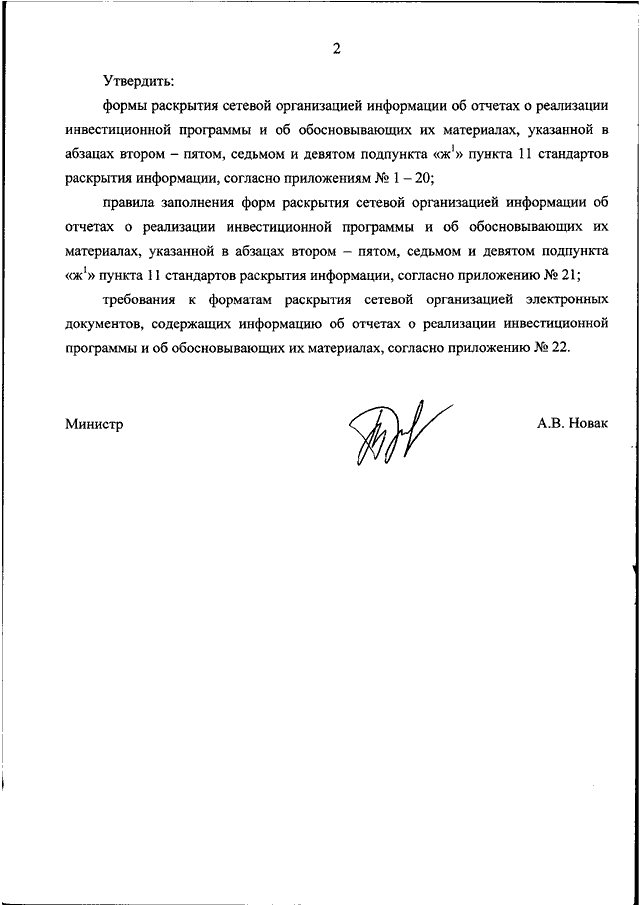 2

Утвердить:

формы раскрытия сетевой организацией информации об отчетах о реализации инвестиционной программы и об обосновывающих их материалах, указанной в абзацах втором – пятом, седьмом и девятом подпункта «ж$^1$» пункта 11 стандартов раскрытия информации, согласно приложениям № 1 – 20;

правила заполнения форм раскрытия сетевой организацией информации об отчетах о реализации инвестиционной программы и об обосновывающих их материалах, указанной в абзацах втором – пятом, седьмом и девятом подпункта «ж$^1$» пункта 11 стандартов раскрытия информации, согласно приложению № 21;

требования к форматам раскрытия сетевой организацией электронных документов, содержащих информацию об отчетах о реализации инвестиционной программы и об обосновывающих их материалах, согласно приложению № 22.

Министр А.В. Новак